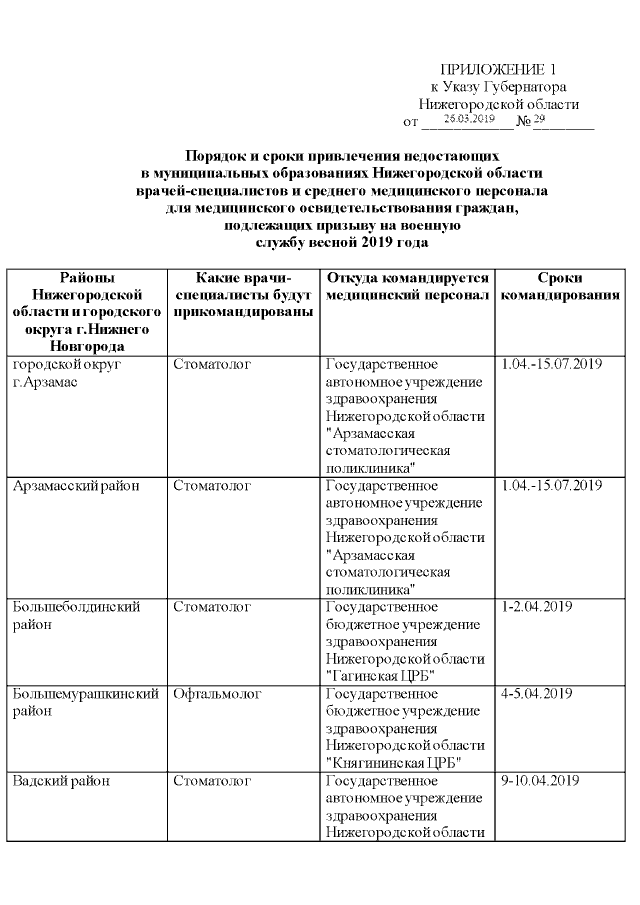 ПРИЛОЖЕНИЕ 1
к Указу Губернатора
Нижегородской области
от 26.03.2019 № 29

Порядок и сроки привлечения недостающих в муниципальных образованиях Нижегородской области врачей-специалистов и среднего медицинского персонала для медицинского освидетельствования граждан, подлежащих призыву на военную службу весной 2019 года

| Районы Нижегородской области и городского округа г.Нижнего Новгорода | Какие врачи-специалисты будут прикомандированы | Откуда командируется медицинский персонал | Сроки командирования |
|---|---|---|---|
| городской округ г.Арзамас | Стоматолог | Государственное автономное учреждение здравоохранения Нижегородской области "Арзамасская стоматологическая поликлиника" | 1.04.-15.07.2019 |
| Арзамасский район | Стоматолог | Государственное автономное учреждение здравоохранения Нижегородской области "Арзамасская стоматологическая поликлиника" | 1.04.-15.07.2019 |
| Большеболдинский район | Стоматолог | Государственное бюджетное учреждение здравоохранения Нижегородской области "Гагинская ЦРБ" | 1-2.04.2019 |
| Большемурашкинский район | Офтальмолог | Государственное бюджетное учреждение здравоохранения Нижегородской области "Княгининская ЦРБ" | 4-5.04.2019 |
| Вадский район | Стоматолог | Государственное автономное учреждение здравоохранения Нижегородской области | 9-10.04.2019 |